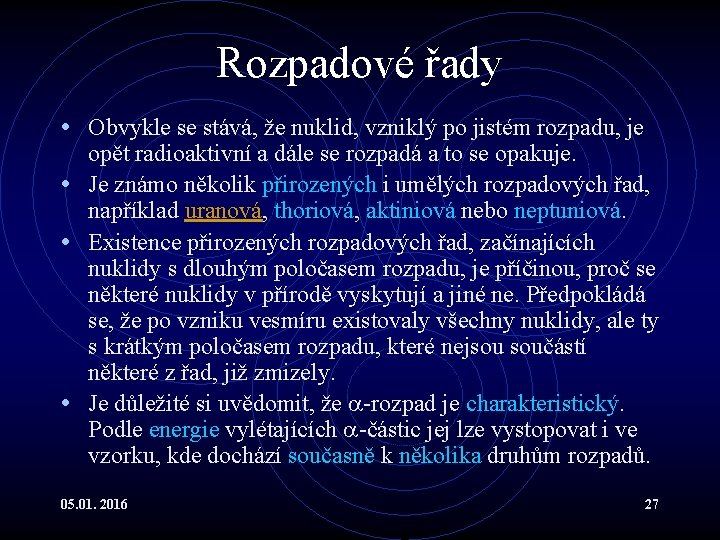 Rozpadové řady

• Obvykle se stává, že nuklid, vzniklý po jistém rozpadu, je opět radioaktivní a dále se rozpadá a to se opakuje.
• Je známo několik přirozených i umělých rozpadových řad, například uranová, thoriová, aktiniová nebo neptuniová.
• Existence přirozených rozpadových řad, začínajících nuklidy s dlouhým poločasem rozpadu, je příčinou, proč se některé nuklidy v přírodě vyskytují a jiné ne. Předpokládá se, že po vzniku vesmíru existovaly všechny nuklidy, ale ty s krátkým poločasem rozpadu, které nejsou součástí některé z řad, již zmizely.
• Je důležité si uvědomit, že $\alpha$-rozpad je charakteristický. Podle energie vylétajících $\alpha$-částic jej lze vystopovat i ve vzorku, kde dochází současně k několika druhům rozpadů.

05.01. 2016

27